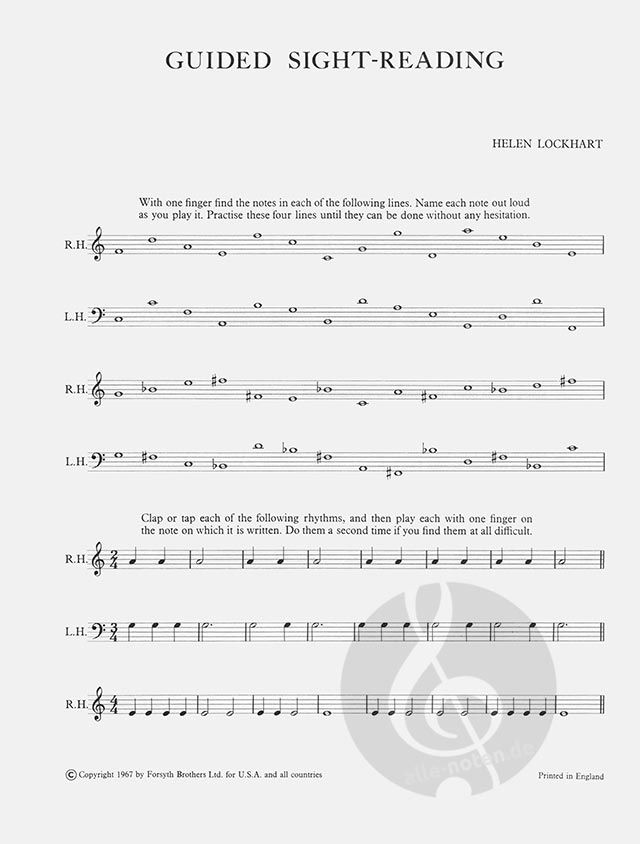 GUIDED SIGHT-READING

HELEN LOCKHART

With one finger find the notes in each of the following lines. Name each note out loud as you play it. Practise these four lines until they can be done without any hesitation.

R.H.

L.H.

R.H.

L.H.

Clap or tap each of the following rhythms, and then play each with one finger on the note on which it is written. Do them a second time if you find them at all difficult.

R.H.

L.H.

R.H.

© Copyright 1967 by Forsyth Brothers Ltd. for U.S.A. and all countries

Printed in England

alle-noten.de